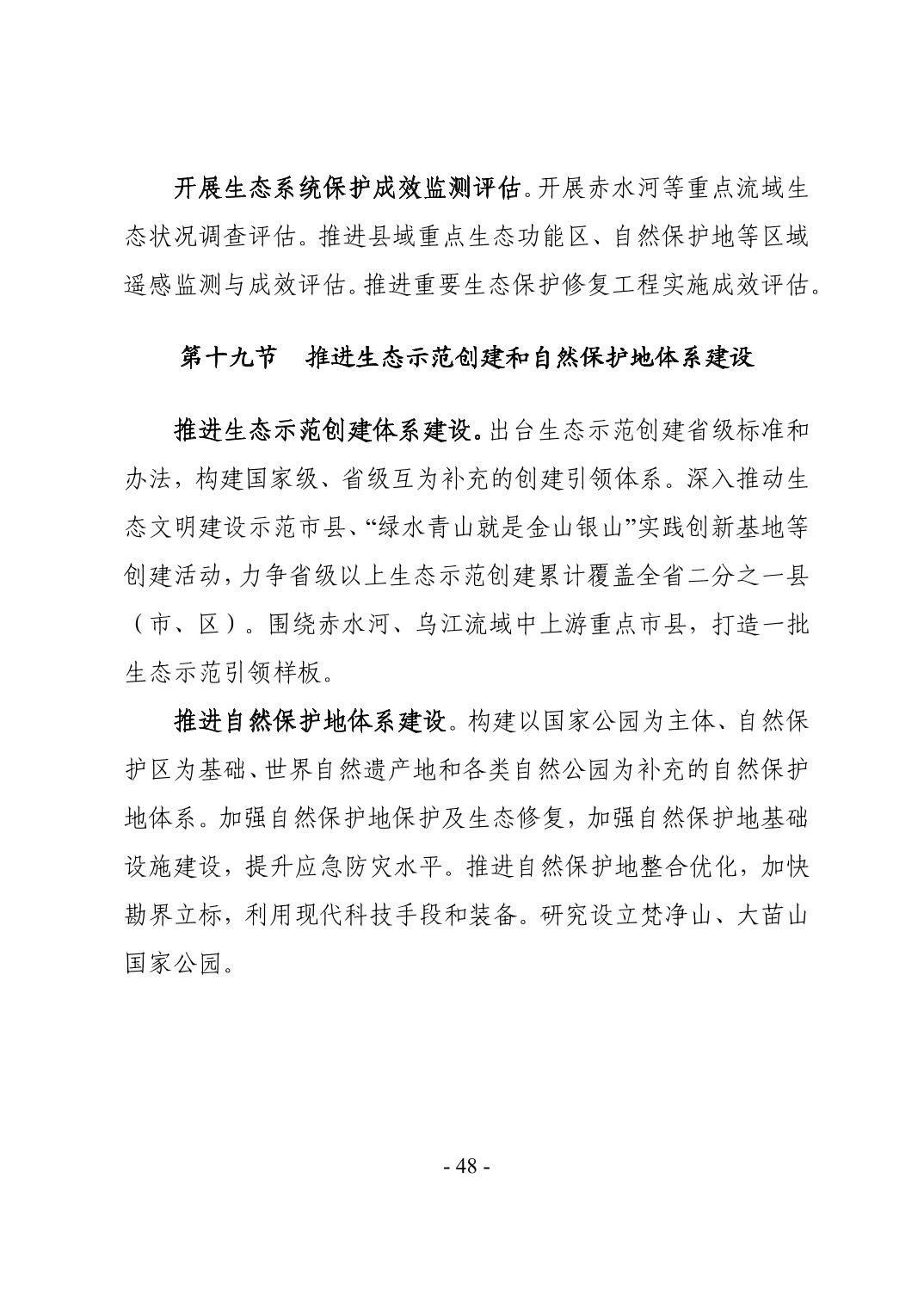 开展生态系统保护成效监测评估。开展赤水河等重点流域生态状况调查评估。推进县域重点生态功能区、自然保护地等区域遥感监测与成效评估。推进重要生态保护修复工程实施成效评估。

第十九节　推进生态示范创建和自然保护地体系建设

推进生态示范创建体系建设。出台生态示范创建省级标准和办法，构建国家级、省级互为补充的创建引领体系。深入推动生态文明建设示范市县、“绿水青山就是金山银山”实践创新基地等创建活动，力争省级以上生态示范创建累计覆盖全省二分之一县（市、区）。围绕赤水河、乌江流域中上游重点市县，打造一批生态示范引领样板。

推进自然保护地体系建设。构建以国家公园为主体、自然保护区为基础、世界自然遗产地和各类自然公园为补充的自然保护地体系。加强自然保护地保护及生态修复，加强自然保护地基础设施建设，提升应急防灾水平。推进自然保护地整合优化，加快勘界立标，利用现代科技手段和装备。研究设立梵净山、大苗山国家公园。

- 48 -